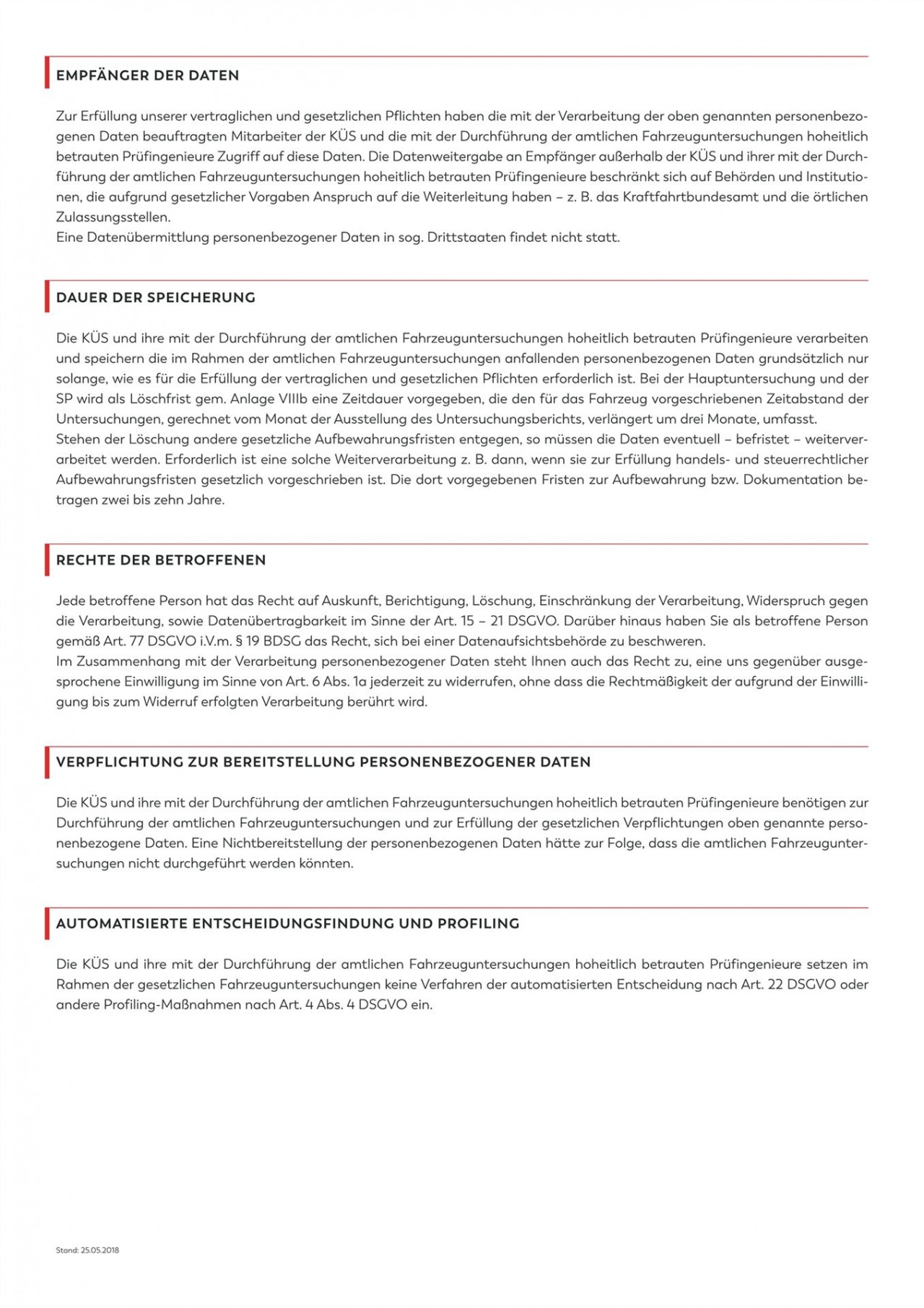 EMPFÄNGER DER DATEN

Zur Erfüllung unserer vertraglichen und gesetzlichen Pflichten haben die mit der Verarbeitung der oben genannten personenbezogenen Daten beauftragten Mitarbeiter der KÜS und die mit der Durchführung der amtlichen Fahrzeuguntersuchungen hoheitlich betrauten Prüfingenieure Zugriff auf diese Daten. Die Datenweitergabe an Empfänger außerhalb der KÜS und ihrer mit der Durchführung der amtlichen Fahrzeuguntersuchungen hoheitlich betrauten Prüfingenieure beschränkt sich auf Behörden und Institutionen, die aufgrund gesetzlicher Vorgaben Anspruch auf die Weiterleitung haben – z. B. das Kraftfahrtbundesamt und die örtlichen Zulassungsstellen.
Eine Datenübermittlung personenbezogener Daten in sog. Drittstaaten findet nicht statt.

DAUER DER SPEICHERUNG

Die KÜS und ihre mit der Durchführung der amtlichen Fahrzeuguntersuchungen hoheitlich betrauten Prüfingenieure verarbeiten und speichern die im Rahmen der amtlichen Fahrzeuguntersuchungen anfallenden personenbezogenen Daten grundsätzlich nur solange, wie es für die Erfüllung der vertraglichen und gesetzlichen Pflichten erforderlich ist. Bei der Hauptuntersuchung und der SP wird als Löschfrist gem. Anlage VIIIb eine Zeitdauer vorgegeben, die den für das Fahrzeug vorgeschriebenen Zeitabstand der Untersuchungen, gerechnet vom Monat der Ausstellung des Untersuchungsberichts, verlängert um drei Monate, umfasst.
Stehen der Löschung andere gesetzliche Aufbewahrungsfristen entgegen, so müssen die Daten eventuell – befristet – weiterverarbeitet werden. Erforderlich ist eine solche Weiterverarbeitung z. B. dann, wenn sie zur Erfüllung handels- und steuerrechtlicher Aufbewahrungsfristen gesetzlich vorgeschrieben ist. Die dort vorgegebenen Fristen zur Aufbewahrung bzw. Dokumentation betragen zwei bis zehn Jahre.

RECHTE DER BETROFFENEN

Jede betroffene Person hat das Recht auf Auskunft, Berichtigung, Löschung, Einschränkung der Verarbeitung, Widerspruch gegen die Verarbeitung, sowie Datenübertragbarkeit im Sinne der Art. 15 – 21 DSGVO. Darüber hinaus haben Sie als betroffene Person gemäß Art. 77 DSGVO i.V.m. § 19 BDSG das Recht, sich bei einer Datenaufsichtsbehörde zu beschweren.
Im Zusammenhang mit der Verarbeitung personenbezogener Daten steht Ihnen auch das Recht zu, eine uns gegenüber ausgesprochene Einwilligung im Sinne von Art. 6 Abs. 1a jederzeit zu widerrufen, ohne dass die Rechtmäßigkeit der aufgrund der Einwilligung bis zum Widerruf erfolgten Verarbeitung berührt wird.

VERPFLICHTUNG ZUR BEREITSTELLUNG PERSONENBEZOGENER DATEN

Die KÜS und ihre mit der Durchführung der amtlichen Fahrzeuguntersuchungen hoheitlich betrauten Prüfingenieure benötigen zur Durchführung der amtlichen Fahrzeuguntersuchungen und zur Erfüllung der gesetzlichen Verpflichtungen oben genannte personenbezogene Daten. Eine Nichtbereitstellung der personenbezogenen Daten hätte zur Folge, dass die amtlichen Fahrzeuguntersuchungen nicht durchgeführt werden könnten.

AUTOMATISIERTE ENTSCHEIDUNGSFINDUNG UND PROFILING

Die KÜS und ihre mit der Durchführung der amtlichen Fahrzeuguntersuchungen hoheitlich betrauten Prüfingenieure setzen im Rahmen der gesetzlichen Fahrzeuguntersuchungen keine Verfahren der automatisierten Entscheidung nach Art. 22 DSGVO oder andere Profiling-Maßnahmen nach Art. 4 Abs. 4 DSGVO ein.

Stand: 25.05.2018